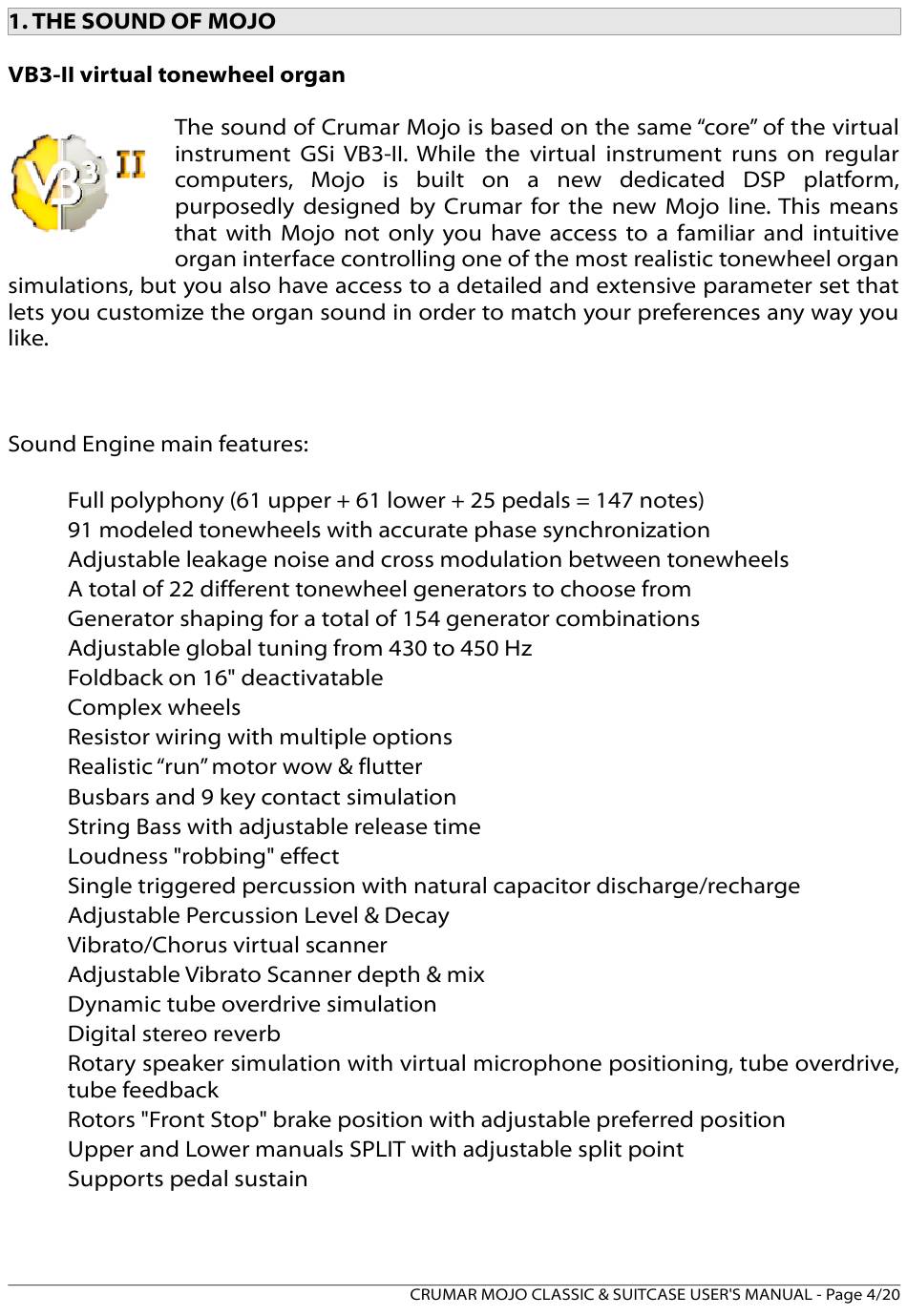 1. THE SOUND OF MOJO

VB3-II virtual tonewheel organ

VB3 II

The sound of Crumar Mojo is based on the same “core” of the virtual instrument GSi VB3-II. While the virtual instrument runs on regular computers, Mojo is built on a new dedicated DSP platform, purposedly designed by Crumar for the new Mojo line. This means that with Mojo not only you have access to a familiar and intuitive organ interface controlling one of the most realistic tonewheel organ simulations, but you also have access to a detailed and extensive parameter set that lets you customize the organ sound in order to match your preferences any way you like.

Sound Engine main features:

Full polyphony (61 upper + 61 lower + 25 pedals = 147 notes)
91 modeled tonewheels with accurate phase synchronization
Adjustable leakage noise and cross modulation between tonewheels
A total of 22 different tonewheel generators to choose from
Generator shaping for a total of 154 generator combinations
Adjustable global tuning from 430 to 450 Hz
Foldback on 16" deactivatable
Complex wheels
Resistor wiring with multiple options
Realistic “run” motor wow & flutter
Busbars and 9 key contact simulation
String Bass with adjustable release time
Loudness "robbing" effect
Single triggered percussion with natural capacitor discharge/recharge
Adjustable Percussion Level & Decay
Vibrato/Chorus virtual scanner
Adjustable Vibrato Scanner depth & mix
Dynamic tube overdrive simulation
Digital stereo reverb
Rotary speaker simulation with virtual microphone positioning, tube overdrive, tube feedback
Rotors "Front Stop" brake position with adjustable preferred position
Upper and Lower manuals SPLIT with adjustable split point
Supports pedal sustain

CRUMAR MOJO CLASSIC & SUITCASE USER'S MANUAL - Page 4/20